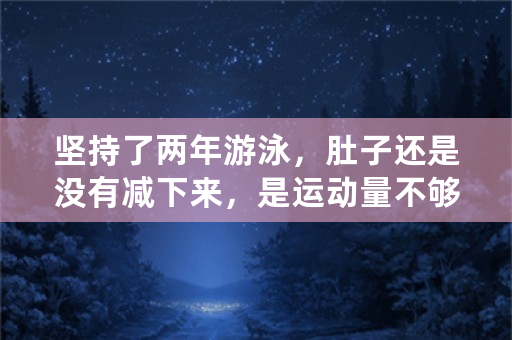 坚持了两年游泳，肚子还是没有减下来，是运动量不够